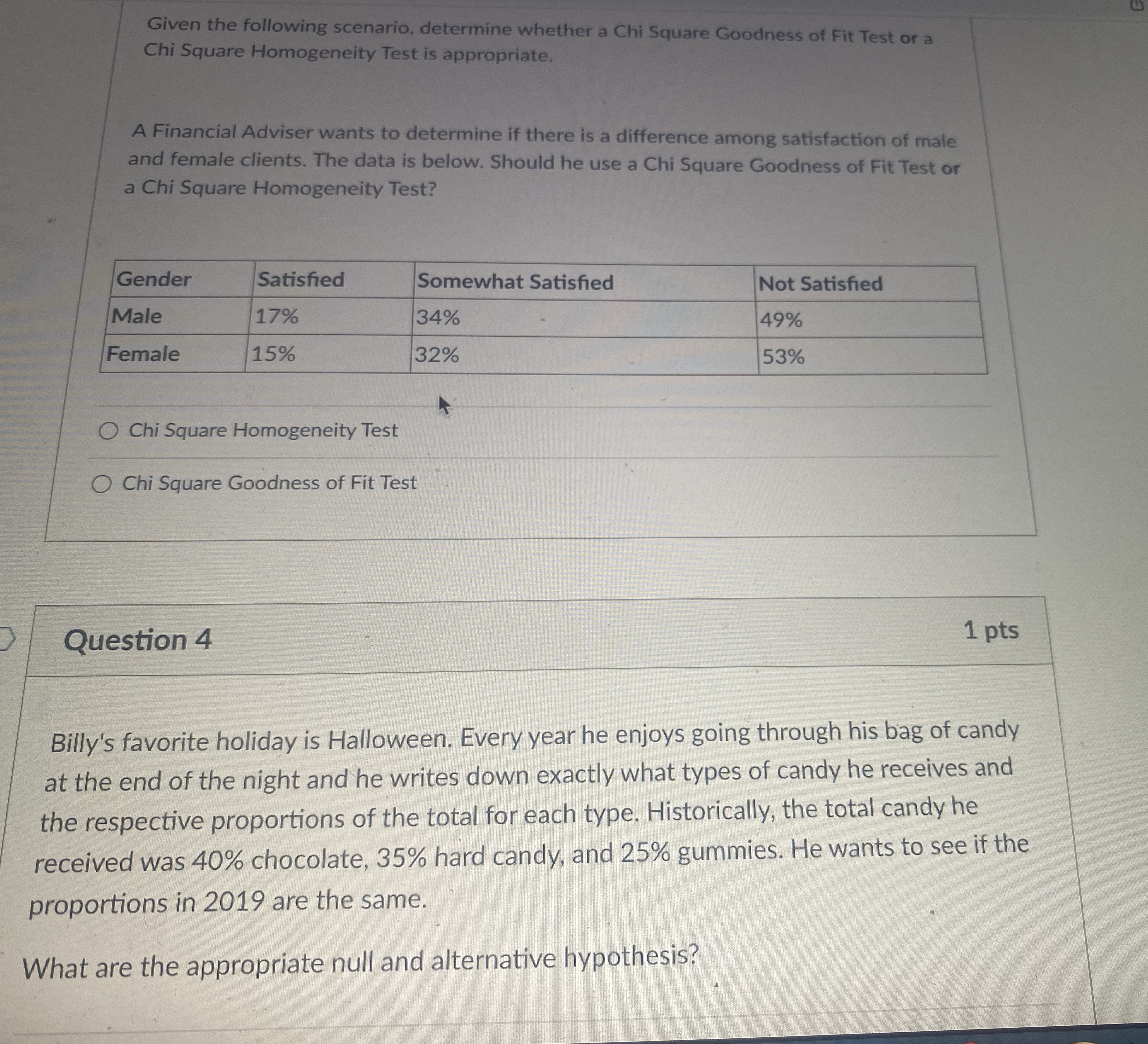 Given the following scenario, determine whether a Chi Square Goodness of Fit Test or a Chi Square Homogeneity Test is appropriate.

A Financial Adviser wants to determine if there is a difference among satisfaction of male and female clients. The data is below. Should he use a Chi Square Goodness of Fit Test or a Chi Square Homogeneity Test?

| Gender | Satisfied | Somewhat Satisfied | Not Satisfied |
|---|---|---|---|
| Male | 17% | 34% | 49% |
| Female | 15% | 32% | 53% |

Chi Square Homogeneity Test

Chi Square Goodness of Fit Test

Question 4

1 pts

Billy's favorite holiday is Halloween. Every year he enjoys going through his bag of candy at the end of the night and he writes down exactly what types of candy he receives and the respective proportions of the total for each type. Historically, the total candy he received was 40% chocolate, 35% hard candy, and 25% gummies. He wants to see if the proportions in 2019 are the same.

What are the appropriate null and alternative hypothesis?